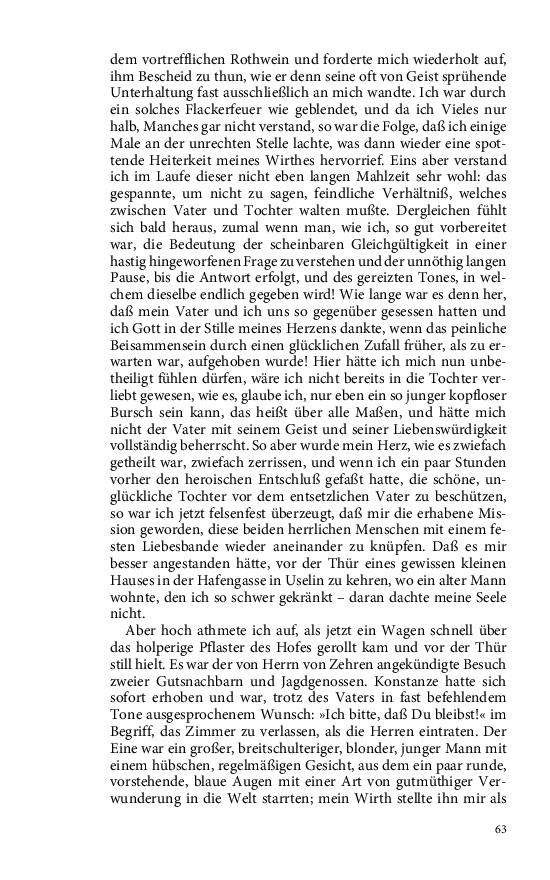 dem vortrefflichen Rothwein und forderte mich wiederholt auf, ihm Bescheid zu thun, wie er denn seine oft von Geist sprühende Unterhaltung fast ausschließlich an mich wandte. Ich war durch ein solches Flackerfeuer wie geblendet, und da ich Vieles nur halb, Manches gar nicht verstand, so war die Folge, daß ich einige Male an der unrechten Stelle lachte, was dann wieder eine spottende Heiterkeit meines Wirthes hervorrief. Eins aber verstand ich im Laufe dieser nicht eben langen Mahlzeit sehr wohl: das gespannte, um nicht zu sagen, feindliche Verhältniß, welches zwischen Vater und Tochter walten mußte. Dergleichen fühlt sich bald heraus, zumal wenn man, wie ich, so gut vorbereitet war, die Bedeutung der scheinbaren Gleichgültigkeit in einer hastig hingeworfenen Frage zu verstehen und der unnöthig langen Pause, bis die Antwort erfolgt, und des gereizten Tones, in welchem dieselbe endlich gegeben wird! Wie lange war es denn her, daß mein Vater und ich uns so gegenüber gesessen hatten und ich Gott in der Stille meines Herzens dankte, wenn das peinliche Beisammensein durch einen glücklichen Zufall früher, als zu erwarten war, aufgehoben wurde! Hier hätte ich mich nun unbetheiligt fühlen dürfen, wäre ich nicht bereits in die Tochter verliebt gewesen, wie es, glaube ich, nur eben ein so junger kopfloser Bursch sein kann, das heißt über alle Maßen, und hätte mich nicht der Vater mit seinem Geist und seiner Liebenswürdigkeit vollständig beherrscht. So aber wurde mein Herz, wie es zwiefach getheilt war, zwiefach zerrissen, und wenn ich ein paar Stunden vorher den heroischen Entschluß gefaßt hatte, die schöne, unglückliche Tochter vor dem entsetzlichen Vater zu beschützen, so war ich jetzt felsenfest überzeugt, daß mir die erhabene Mission geworden, diese beiden herrlichen Menschen mit einem festen Liebesbande wieder aneinander zu knüpfen. Daß es mir besser angestanden hätte, vor der Thür eines gewissen kleinen Hauses in der Hafengasse in Uselin zu kehren, wo ein alter Mann wohnte, den ich so schwer gekränkt – daran dachte meine Seele nicht.

Aber hoch athmete ich auf, als jetzt ein Wagen schnell über das holperige Pflaster des Hofes gerollt kam und vor der Thür still hielt. Es war der von Herrn von Zehren angekündigte Besuch zweier Gutsnachbarn und Jagdgenossen. Konstanze hatte sich sofort erhoben und war, trotz des Vaters in fast befehlendem Tone ausgesprochenem Wunsch: »Ich bitte, daß Du bleibst!« im Begriff, das Zimmer zu verlassen, als die Herren eintraten. Der Eine war ein großer, breitschulteriger, blonder, junger Mann mit einem hübschen, regelmäßigen Gesicht, aus dem ein paar runde, vorstehende, blaue Augen mit einer Art von gutmüthiger Verwunderung in die Welt starrten; mein Wirth stellte ihn mir als

63